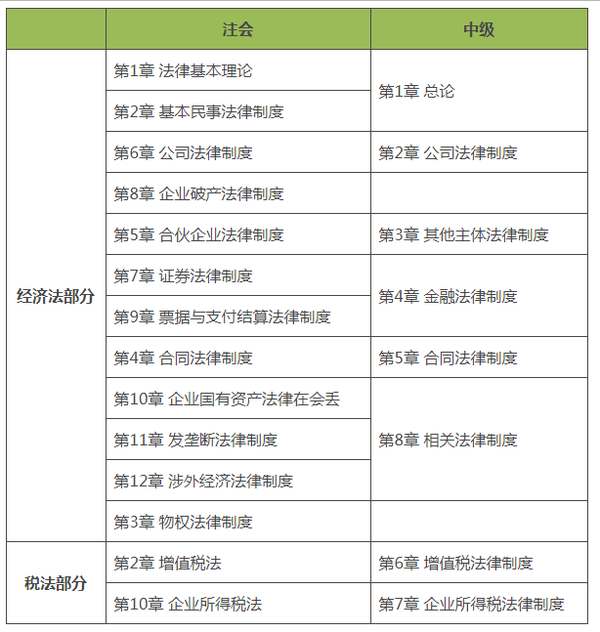 |  | 注会 | 中级 |
|---|---|---|
| 经济法部分 | 第1章 法律基本理论 | 第1章 总论 |
|  | 第2章 基本民事法律制度 |  |
|  | 第6章 公司法律制度 | 第2章 公司法律制度 |
|  | 第8章 企业破产法律制度 |  |
|  | 第5章 合伙企业法律制度 | 第3章 其他主体法律制度 |
|  | 第7章 证券法律制度 | 第4章 金融法律制度 |
|  | 第9章 票据与支付结算法律制度 |  |
|  | 第4章 合同法律制度 | 第5章 合同法律制度 |
|  | 第10章 企业国有资产法律在会丢 | 第8章 相关法律制度 |
|  | 第11章 发垄断法律制度 |  |
|  | 第12章 涉外经济法律制度 |  |
|  | 第3章 物权法律制度 |  |
| 税法部分 | 第2章 增值税法 | 第6章 增值税法律制度 |
|  | 第10章 企业所得税法 | 第7章 企业所得税法律制度 |